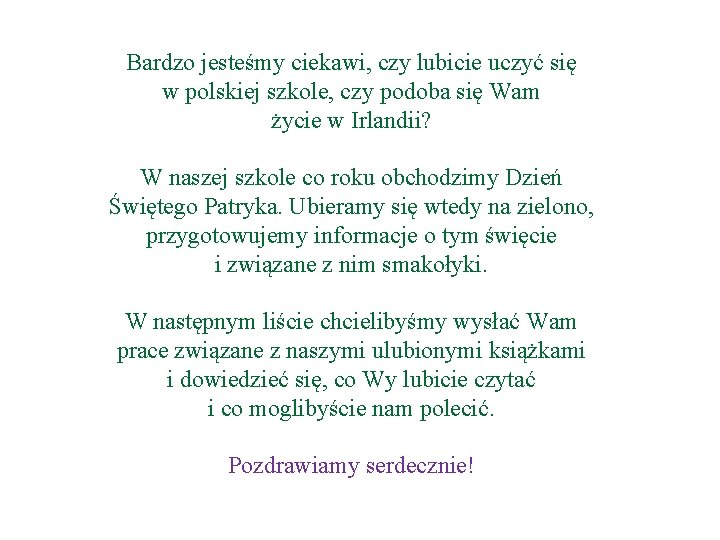 Bardzo jesteśmy ciekawi, czy lubicie uczyć się w polskiej szkole, czy podoba się Wam życie w Irlandii?

W naszej szkole co roku obchodzimy Dzień Świętego Patryka. Ubieramy się wtedy na zielono, przygotowujemy informacje o tym święcie i związane z nim smakołyki.

W następnym liście chcielibyśmy wysłać Wam prace związane z naszymi ulubionymi książkami i dowiedzieć się, co Wy lubicie czytać i co moglibyście nam polecić.

Pozdrawiamy serdecznie!